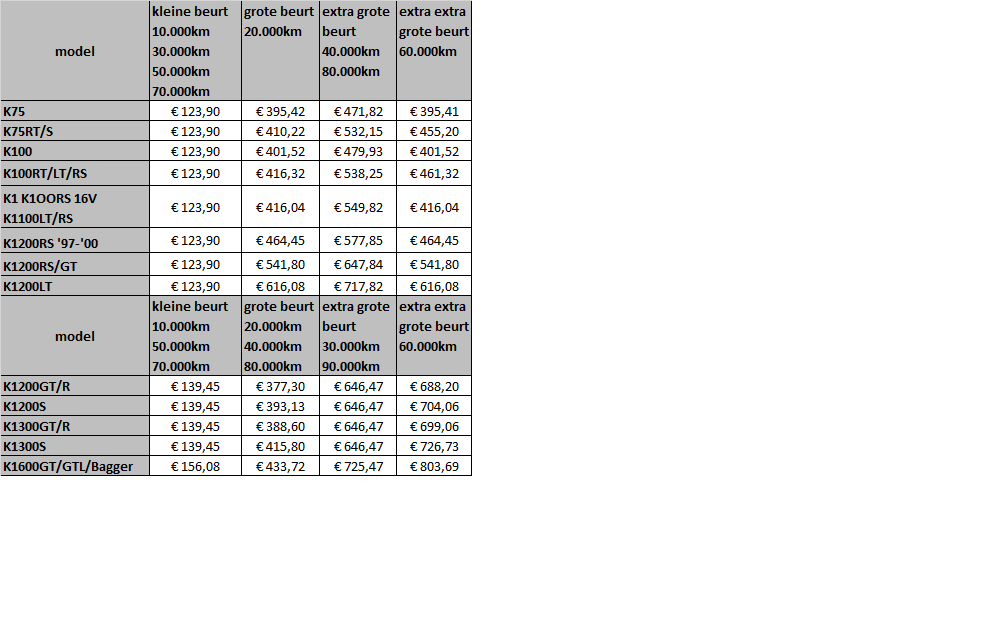 | model | kleine beurt 10.000km 30.000km 50.000km 70.000km | grote beurt 20.000km | extra grote beurt 40.000km 80.000km | extra extra grote beurt 60.000km |
|---|---|---|---|---|
| K75 | € 123,90 | € 395,42 | € 471,82 | € 395,41 |
| K75RT/S | € 123,90 | € 410,22 | € 532,15 | € 455,20 |
| K100 | € 123,90 | € 401,52 | € 479,93 | € 401,52 |
| K100RT/LT/RS | € 123,90 | € 416,32 | € 538,25 | € 461,32 |
| K1 K1OORS 16V K1100LT/RS | € 123,90 | € 416,04 | € 549,82 | € 416,04 |
| K1200RS '97-'00 | € 123,90 | € 464,45 | € 577,85 | € 464,45 |
| K1200RS/GT | € 123,90 | € 541,80 | € 647,84 | € 541,80 |
| K1200LT | € 123,90 | € 616,08 | € 717,82 | € 616,08 |
| model | kleine beurt 10.000km 50.000km 70.000km | grote beurt 20.000km 40.000km 80.000km | extra grote beurt 30.000km 90.000km | extra extra grote beurt 60.000km |
| K1200GT/R | € 139,45 | € 377,30 | € 646,47 | € 688,20 |
| K1200S | € 139,45 | € 393,13 | € 646,47 | € 704,06 |
| K1300GT/R | € 139,45 | € 388,60 | € 646,47 | € 699,06 |
| K1300S | € 139,45 | € 415,80 | € 646,47 | € 726,73 |
| K1600GT/GTL/Bagger | € 156,08 | € 433,72 | € 725,47 | € 803,69 |